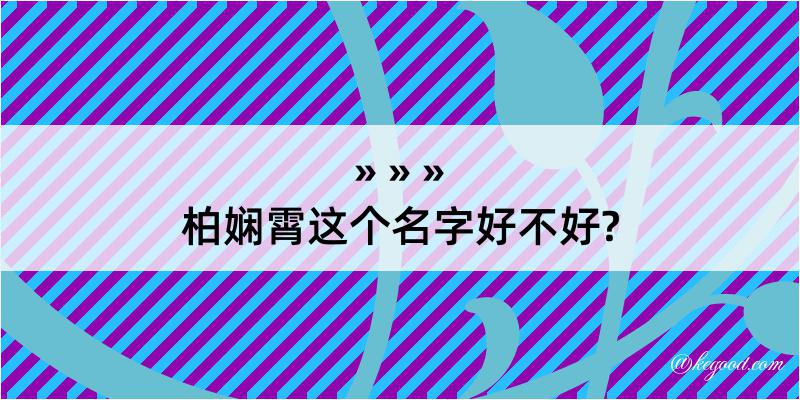 » » »
柏娴霄这个名字好不好?

@kegood.com